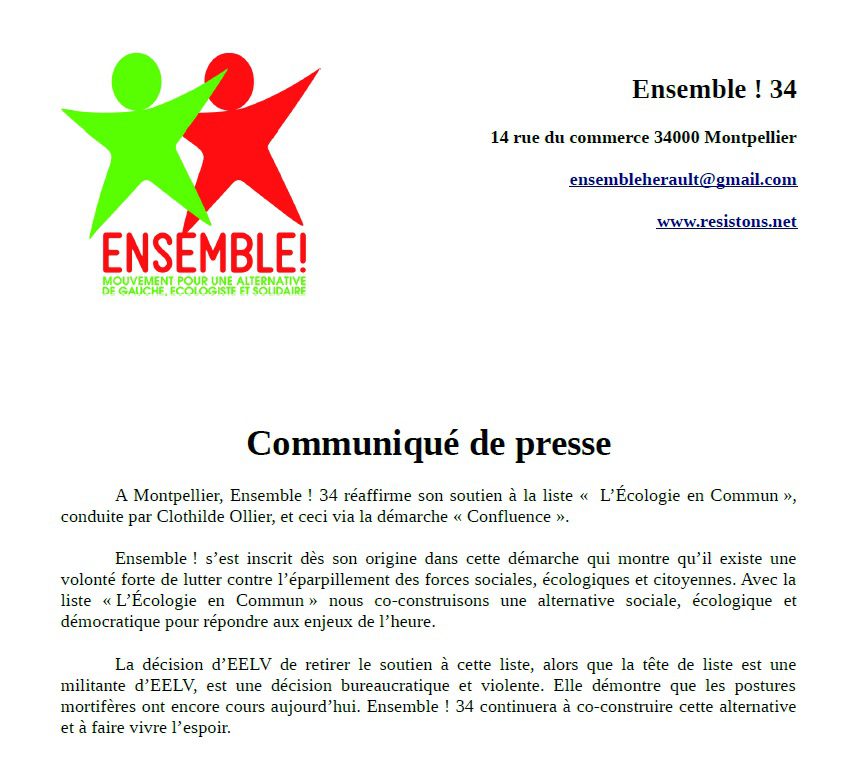 ENSEMBLE!
MOUVEMENT POUR UNE ALTERNATIVE DE GAUCHE, ECOLOGISTE ET SOLIDAIRE

Ensemble ! 34

14 rue du commerce 34000 Montpellier

ensembleherault@gmail.com

www.resistons.net

Communiqué de presse

A Montpellier, Ensemble ! 34 réaffirme son soutien à la liste « L'Écologie en Commun », conduite par Clothilde Ollier, et ceci via la démarche « Confluence ».

Ensemble ! s'est inscrit dès son origine dans cette démarche qui montre qu'il existe une volonté forte de lutter contre l'éparpillement des forces sociales, écologiques et citoyennes. Avec la liste « L'Écologie en Commun » nous co-construisons une alternative sociale, écologique et démocratique pour répondre aux enjeux de l'heure.

La décision d'EELV de retirer le soutien à cette liste, alors que la tête de liste est une militante d'EELV, est une décision bureaucratique et violente. Elle démontre que les postures mortifères ont encore cours aujourd'hui. Ensemble ! 34 continuera à co-construire cette alternative et à faire vivre l'espoir.